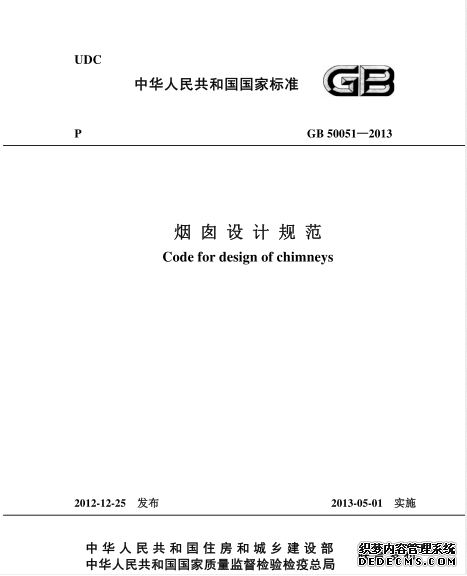 UDC

中华人民共和国国家标准 GB

P GB 50051—2013

烟囱设计规范
Code for design of chimneys

2012-12-25 发布 2013-05-01 实施

中华人民共和国住房和城乡建设部
中华人民共和国国家质量监督检验检疫总局

织梦内容管理系统
DEDECMS.COM